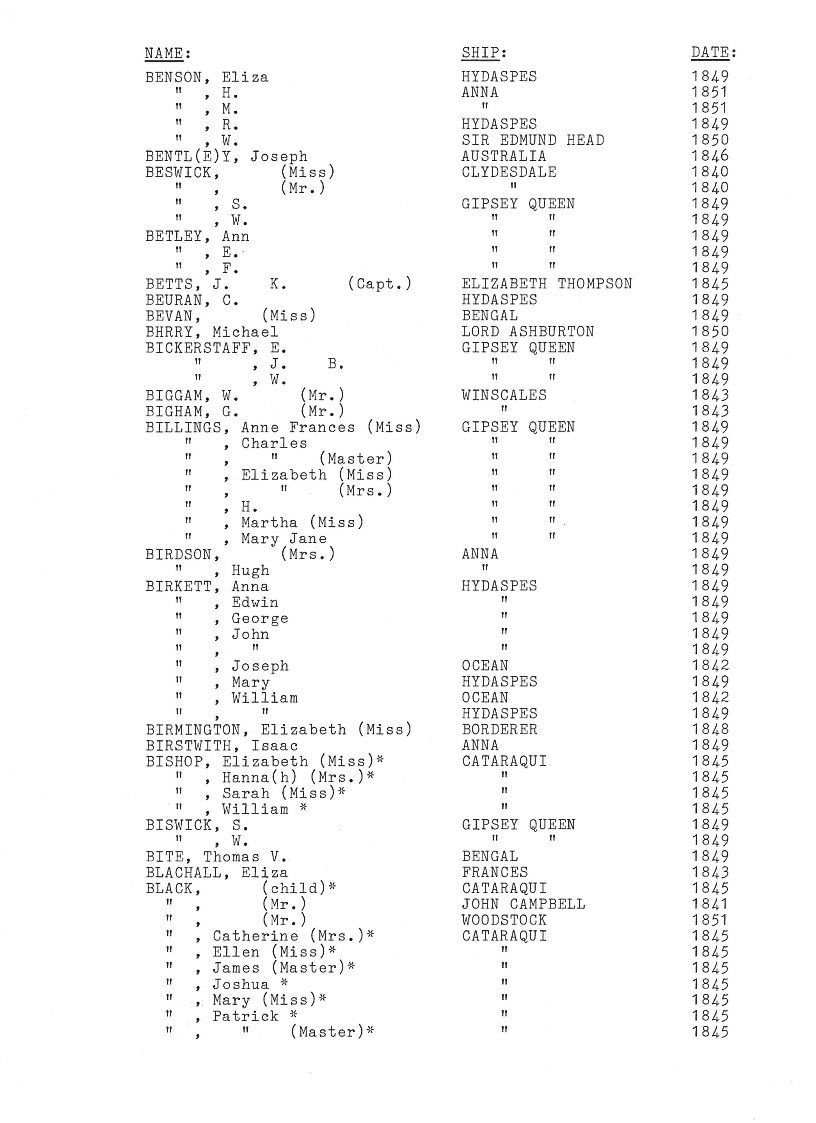 | NAME: | SHIP: | DATE: |
|---|---|---|
| BENSON, Eliza | HYDASPES | 1849 |
| " , H. | ANNA | 1851 |
| " , M. | " | 1851 |
| " , R. | HYDASPES | 1849 |
| " , W. | SIR EDMUND HEAD | 1850 |
| BENTL(E)Y, Joseph | AUSTRALIA | 1846 |
| BESWICK, (Miss) | CLYDESDALE | 1840 |
| " , (Mr.) | " | 1840 |
| " , S. | GIPSEY QUEEN | 1849 |
| " , W. | " " | 1849 |
| BETLEY, Ann | " " | 1849 |
| " , E. | " " | 1849 |
| " , F. | " " | 1849 |
| BETTS, J. K. (Capt.) | ELIZABETH THOMPSON | 1845 |
| BEURAN, C. | HYDASPES | 1849 |
| BEVAN, (Miss) | BENGAL | 1849 |
| BHRRY, Michael | LORD ASHBURTON | 1850 |
| BICKERSTAFF, E. | GIPSEY QUEEN | 1849 |
| " , J. B. | " " | 1849 |
| " , W. | " " | 1849 |
| BIGGAM, W. (Mr.) | WINSCALES | 1843 |
| BIGHAM, G. (Mr.) | " | 1843 |
| BILLINGS, Anne Frances (Miss) | GIPSEY QUEEN | 1849 |
| " , Charles | " " | 1849 |
| " , " (Master) | " " | 1849 |
| " , Elizabeth (Miss) | " " | 1849 |
| " , " (Mrs.) | " " | 1849 |
| " , H. | " " | 1849 |
| " , Martha (Miss) | " " | 1849 |
| " , Mary Jane | " " | 1849 |
| BIRDSON, (Mrs.) | ANNA | 1849 |
| " , Hugh | " | 1849 |
| BIRKETT, Anna | HYDASPES | 1849 |
| " , Edwin | " | 1849 |
| " , George | " | 1849 |
| " , John | " | 1849 |
| " , " | " | 1849 |
| " , Joseph | OCEAN | 1842 |
| " , Mary | HYDASPES | 1849 |
| " , William | OCEAN | 1842 |
| " , " | HYDASPES | 1849 |
| BIRMINGTON, Elizabeth (Miss) | BORDERER | 1848 |
| BIRSTWITH, Isaac | ANNA | 1849 |
| BISHOP, Elizabeth (Miss)* | CATARAQUI | 1845 |
| " , Hanna(h) (Mrs.)* | " | 1845 |
| " , Sarah (Miss)* | " | 1845 |
| " , William * | " | 1845 |
| BISWICK, S. | GIPSEY QUEEN | 1849 |
| " , W. | " " | 1849 |
| BITE, Thomas V. | BENGAL | 1849 |
| BLACHALL, Eliza | FRANCES | 1843 |
| BLACK, (child)* | CATARAQUI | 1845 |
| " , (Mr.) | JOHN CAMPBELL | 1841 |
| " , (Mr.) | WOODSTOCK | 1851 |
| " , Catherine (Mrs.)* | CATARAQUI | 1845 |
| " , Ellen (Miss)* | " | 1845 |
| " , James (Master)* | " | 1845 |
| " , Joshua * | " | 1845 |
| " , Mary (Miss)* | " | 1845 |
| " , Patrick * | " | 1845 |
| " , " (Master)* | " | 1845 |